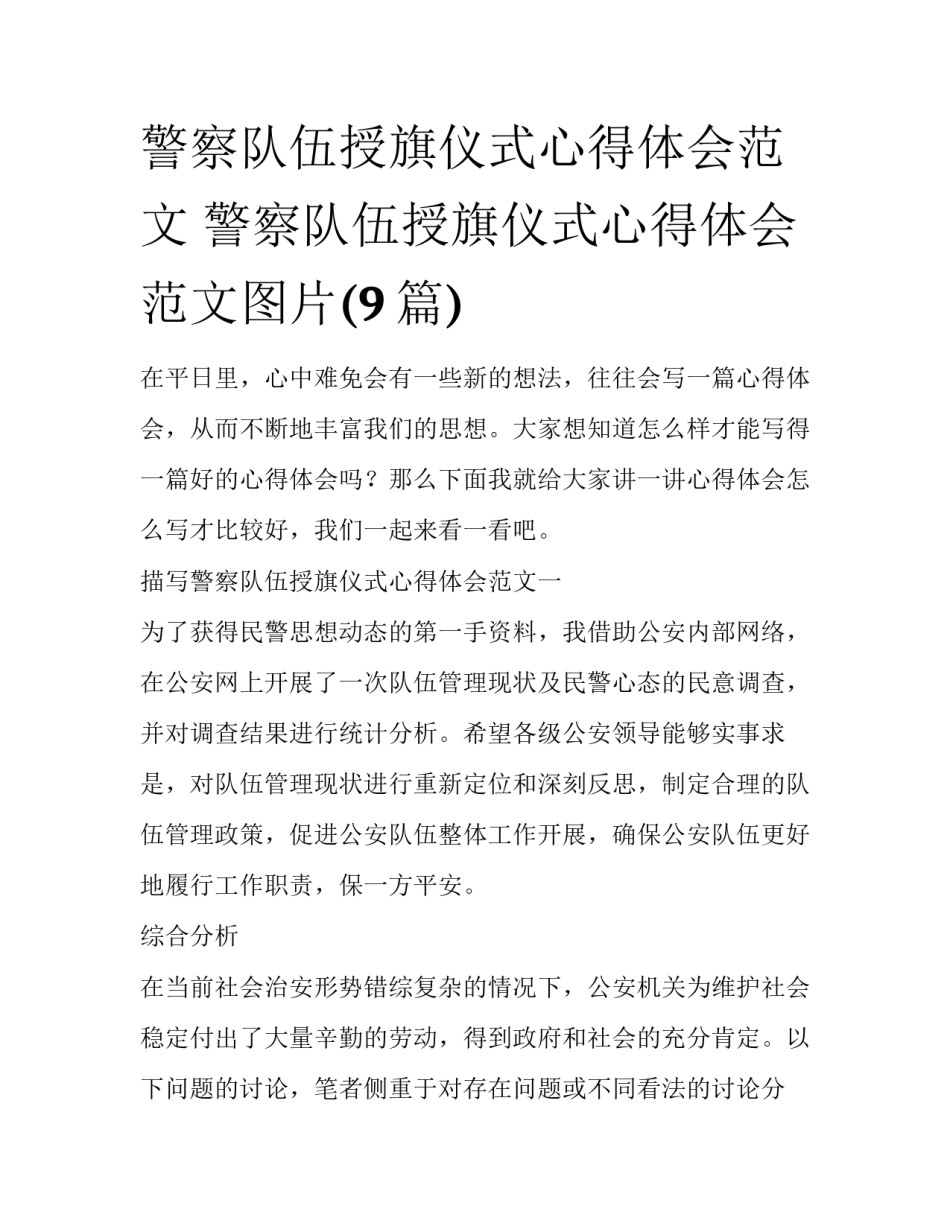 警察队伍授旗仪式心得体会范文 警察队伍授旗仪式心得体会范文图片(9 篇)

在平日里，心中难免会有一些新的想法，往往会写一篇心得体会，从而不断地丰富我们的思想。大家想知道怎么样才能写得一篇好的心得体会吗？那么下面我就给大家讲一讲心得体会怎么写才比较好，我们一起来看一看吧。

描写警察队伍授旗仪式心得体会范文一

为了获得民警思想动态的第一手资料，我借助公安内部网络，在公安网上开展了一次队伍管理现状及民警心态的民意调查，并对调查结果进行统计分析。希望各级公安领导能够实事求是，对队伍管理现状进行重新定位和深刻反思，制定合理的队伍管理政策，促进公安队伍整体工作开展，确保公安队伍更好地履行工作职责，保一方平安。

综合分析

在当前社会治安形势错综复杂的情况下，公安机关为维护社会稳定付出了大量辛勤的劳动，得到政府和社会的充分肯定。以下问题的讨论，笔者侧重于对存在问题或不同看法的讨论分